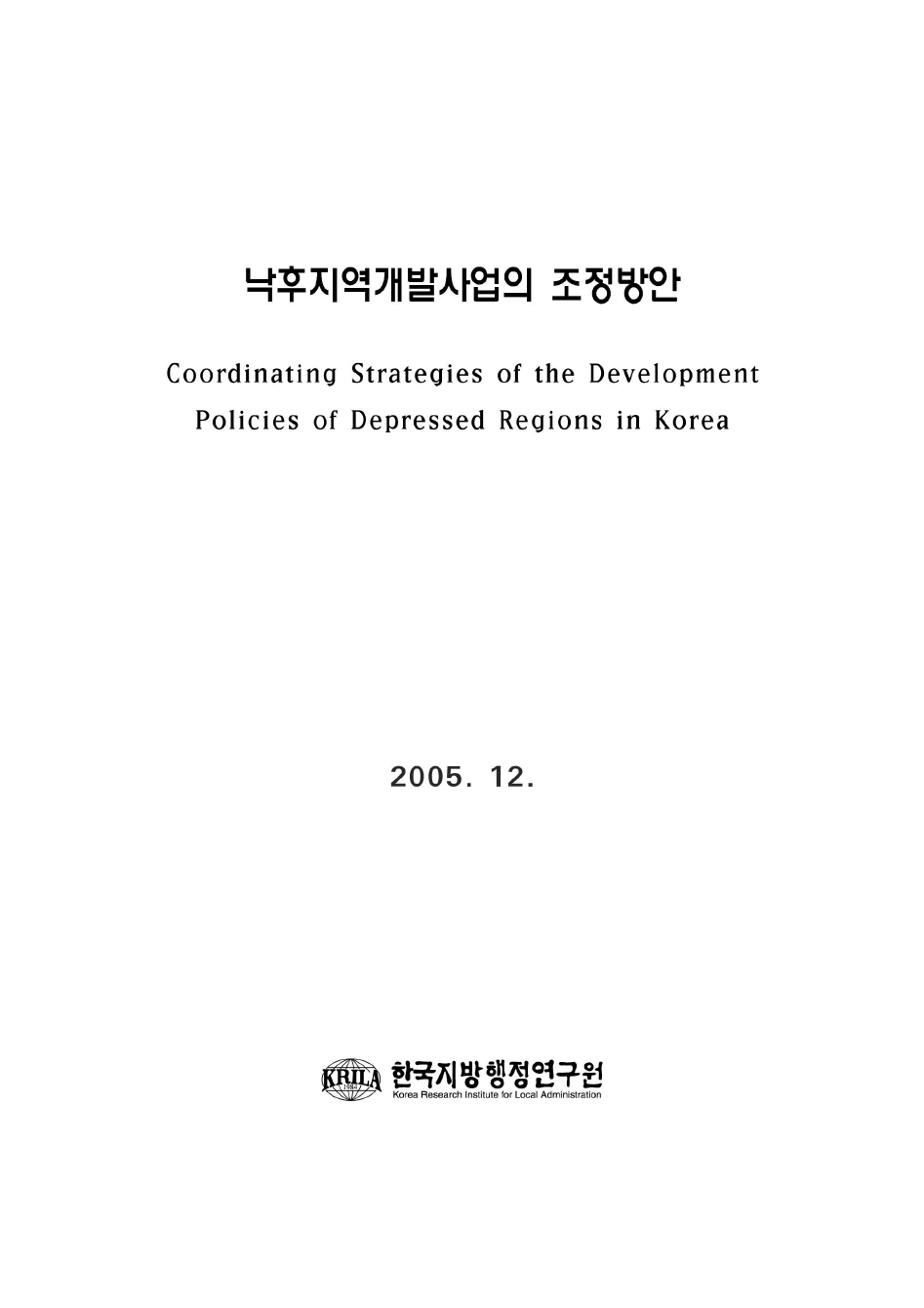 낙후지역개발사업의 조정방안

Coordinating Strategies of the Development Policies of Depressed Regions in Korea

2005. 12.

KRILA 1984

한국지방행정연구원
Korea Research Institute for Local Administration